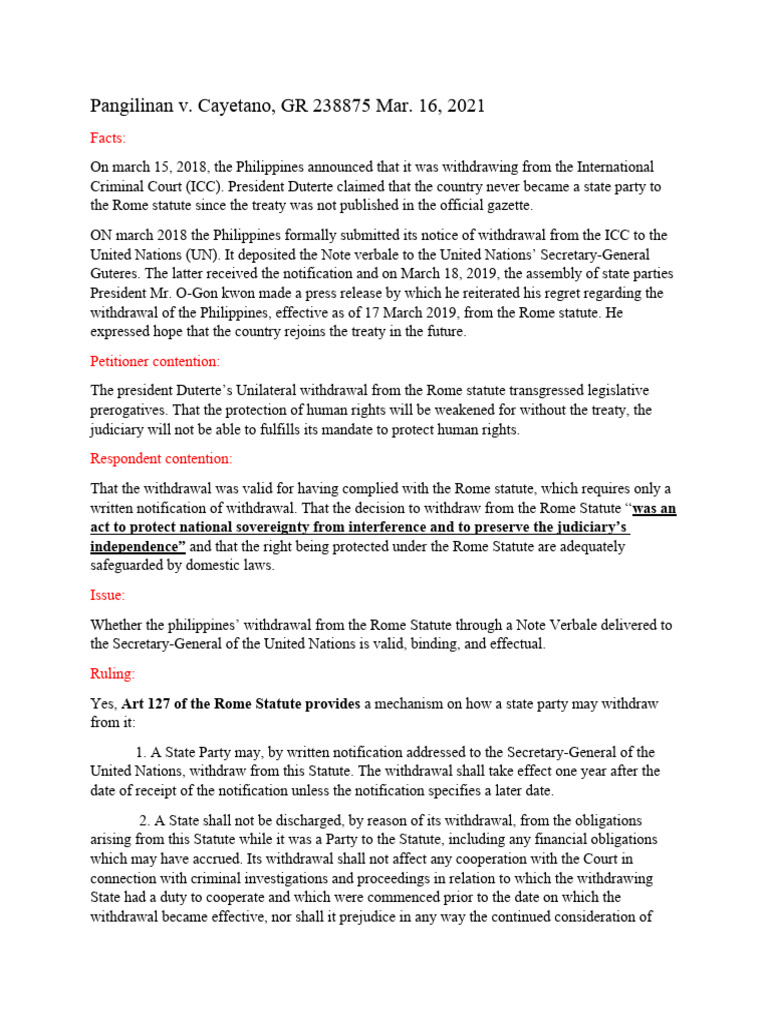 Pangilinan v. Cayetano, GR 238875 Mar. 16, 2021

Facts:

On march 15, 2018, the Philippines announced that it was withdrawing from the International Criminal Court (ICC). President Duterte claimed that the country never became a state party to the Rome statute since the treaty was not published in the official gazette.

ON march 2018 the Philippines formally submitted its notice of withdrawal from the ICC to the United Nations (UN). It deposited the Note verbale to the United Nations' Secretary-General Guteres. The latter received the notification and on March 18, 2019, the assembly of state parties President Mr. O-Gon kwon made a press release by which he reiterated his regret regarding the withdrawal of the Philippines, effective as of 17 March 2019, from the Rome statute. He expressed hope that the country rejoins the treaty in the future.

Petitioner contention:

The president Duterte's Unilateral withdrawal from the Rome statute transgressed legislative prerogatives. That the protection of human rights will be weakened for without the treaty, the judiciary will not be able to fulfills its mandate to protect human rights.

Respondent contention:

That the withdrawal was valid for having complied with the Rome statute, which requires only a written notification of withdrawal. That the decision to withdraw from the Rome Statute "was an act to protect national sovereignty from interference and to preserve the judiciary's independence" and that the right being protected under the Rome Statute are adequately safeguarded by domestic laws.

Issue:

Whether the philippines' withdrawal from the Rome Statute through a Note Verbale delivered to the Secretary-General of the United Nations is valid, binding, and effectual.

Ruling:

Yes, Art 127 of the Rome Statute provides a mechanism on how a state party may withdraw from it:

1. A State Party may, by written notification addressed to the Secretary-General of the United Nations, withdraw from this Statute. The withdrawal shall take effect one year after the date of receipt of the notification unless the notification specifies a later date.

2. A State shall not be discharged, by reason of its withdrawal, from the obligations arising from this Statute while it was a Party to the Statute, including any financial obligations which may have accrued. Its withdrawal shall not affect any cooperation with the Court in connection with criminal investigations and proceedings in relation to which the withdrawing State had a duty to cooperate and which were commenced prior to the date on which the withdrawal became effective, nor shall it prejudice in any way the continued consideration of